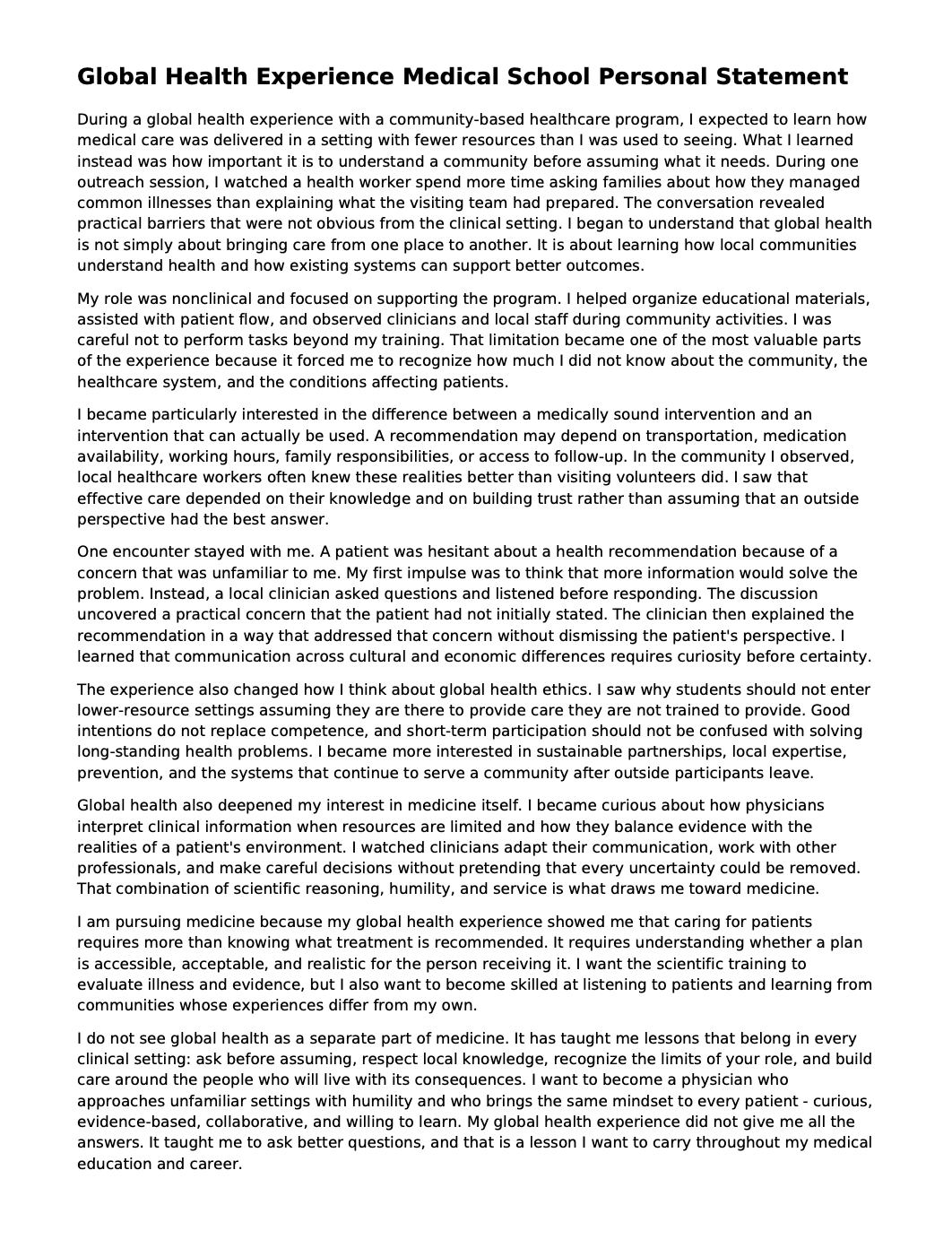 Global Health Experience Medical School Personal Statement

During a global health experience with a community-based healthcare program, I expected to learn how medical care was delivered in a setting with fewer resources than I was used to seeing. What I learned instead was how important it is to understand a community before assuming what it needs. During one outreach session, I watched a health worker spend more time asking families about how they managed common illnesses than explaining what the visiting team had prepared. The conversation revealed practical barriers that were not obvious from the clinical setting. I began to understand that global health is not simply about bringing care from one place to another. It is about learning how local communities understand health and how existing systems can support better outcomes.

My role was nonclinical and focused on supporting the program. I helped organize educational materials, assisted with patient flow, and observed clinicians and local staff during community activities. I was careful not to perform tasks beyond my training. That limitation became one of the most valuable parts of the experience because it forced me to recognize how much I did not know about the community, the healthcare system, and the conditions affecting patients.

I became particularly interested in the difference between a medically sound intervention and an intervention that can actually be used. A recommendation may depend on transportation, medication availability, working hours, family responsibilities, or access to follow-up. In the community I observed, local healthcare workers often knew these realities better than visiting volunteers did. I saw that effective care depended on their knowledge and on building trust rather than assuming that an outside perspective had the best answer.

One encounter stayed with me. A patient was hesitant about a health recommendation because of a concern that was unfamiliar to me. My first impulse was to think that more information would solve the problem. Instead, a local clinician asked questions and listened before responding. The discussion uncovered a practical concern that the patient had not initially stated. The clinician then explained the recommendation in a way that addressed that concern without dismissing the patient's perspective. I learned that communication across cultural and economic differences requires curiosity before certainty.

The experience also changed how I think about global health ethics. I saw why students should not enter lower-resource settings assuming they are there to provide care they are not trained to provide. Good intentions do not replace competence, and short-term participation should not be confused with solving long-standing health problems. I became more interested in sustainable partnerships, local expertise, prevention, and the systems that continue to serve a community after outside participants leave.

Global health also deepened my interest in medicine itself. I became curious about how physicians interpret clinical information when resources are limited and how they balance evidence with the realities of a patient's environment. I watched clinicians adapt their communication, work with other professionals, and make careful decisions without pretending that every uncertainty could be removed. That combination of scientific reasoning, humility, and service is what draws me toward medicine.

I am pursuing medicine because my global health experience showed me that caring for patients requires more than knowing what treatment is recommended. It requires understanding whether a plan is accessible, acceptable, and realistic for the person receiving it. I want the scientific training to evaluate illness and evidence, but I also want to become skilled at listening to patients and learning from communities whose experiences differ from my own.

I do not see global health as a separate part of medicine. It has taught me lessons that belong in every clinical setting: ask before assuming, respect local knowledge, recognize the limits of your role, and build care around the people who will live with its consequences. I want to become a physician who approaches unfamiliar settings with humility and who brings the same mindset to every patient - curious, evidence-based, collaborative, and willing to learn. My global health experience did not give me all the answers. It taught me to ask better questions, and that is a lesson I want to carry throughout my medical education and career.